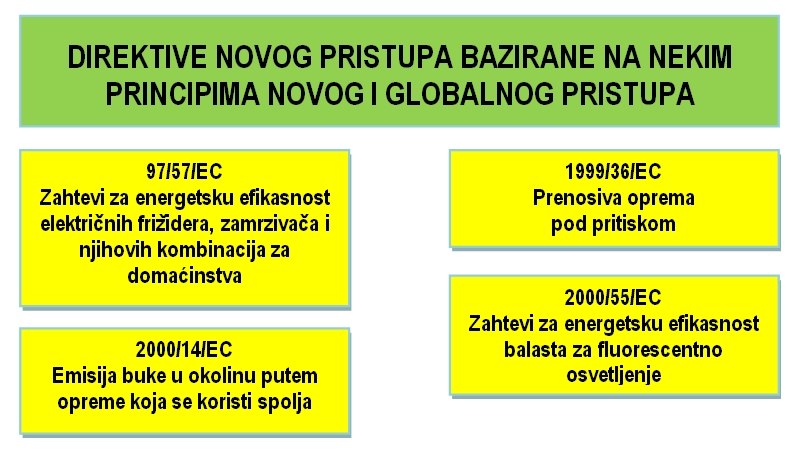 DIREKTIVE NOVOG PRISTUPA BAZIRANE NA NEKIM PRINCIPIMA NOVOG I GLOBALNOG PRISTUPA

97/57/EC
Zahtevi za energetsku efikasnost električnih frižidera, zamrzivača i njihovih kombinacija za domaćinstva

2000/14/EC
Emisija buke u okolinu putem opreme koja se koristi spolja

1999/36/EC
Prenosiva oprema pod pritiskom

2000/55/EC
Zahtevi za energetsku efikasnost balasta za fluorescentno osvetljenje